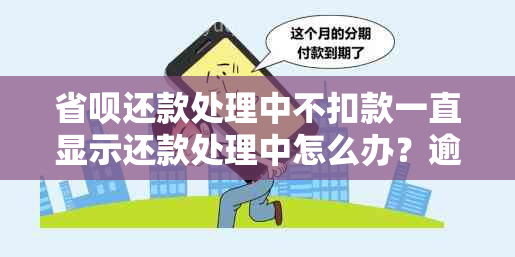 这个月的分期付款到期了

省呗还款处理中不扣款一直显示还款处理中怎么办？逾